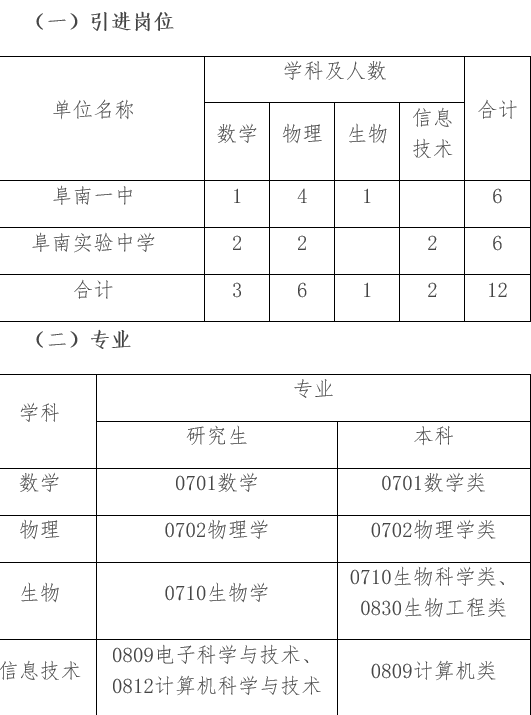 （一）引进岗位

| 单位名称 | 学科及人数 | | | | 合计 |
|---|---|---|---|---|---|
| | 数学 | 物理 | 生物 | 信息技术 | |
| 阜南一中 | 1 | 4 | 1 | | 6 |
| 阜南实验中学 | 2 | 2 | | 2 | 6 |
| 合计 | 3 | 6 | 1 | 2 | 12 |

（二）专业

| 学科 | 专业 | |
|---|---|---|
| | 研究生 | 本科 |
| 数学 | 0701数学 | 0701数学类 |
| 物理 | 0702物理学 | 0702物理学类 |
| 生物 | 0710生物学 | 0710生物科学类、0830生物工程类 |
| 信息技术 | 0809电子科学与技术、0812计算机科学与技术 | 0809计算机类 |